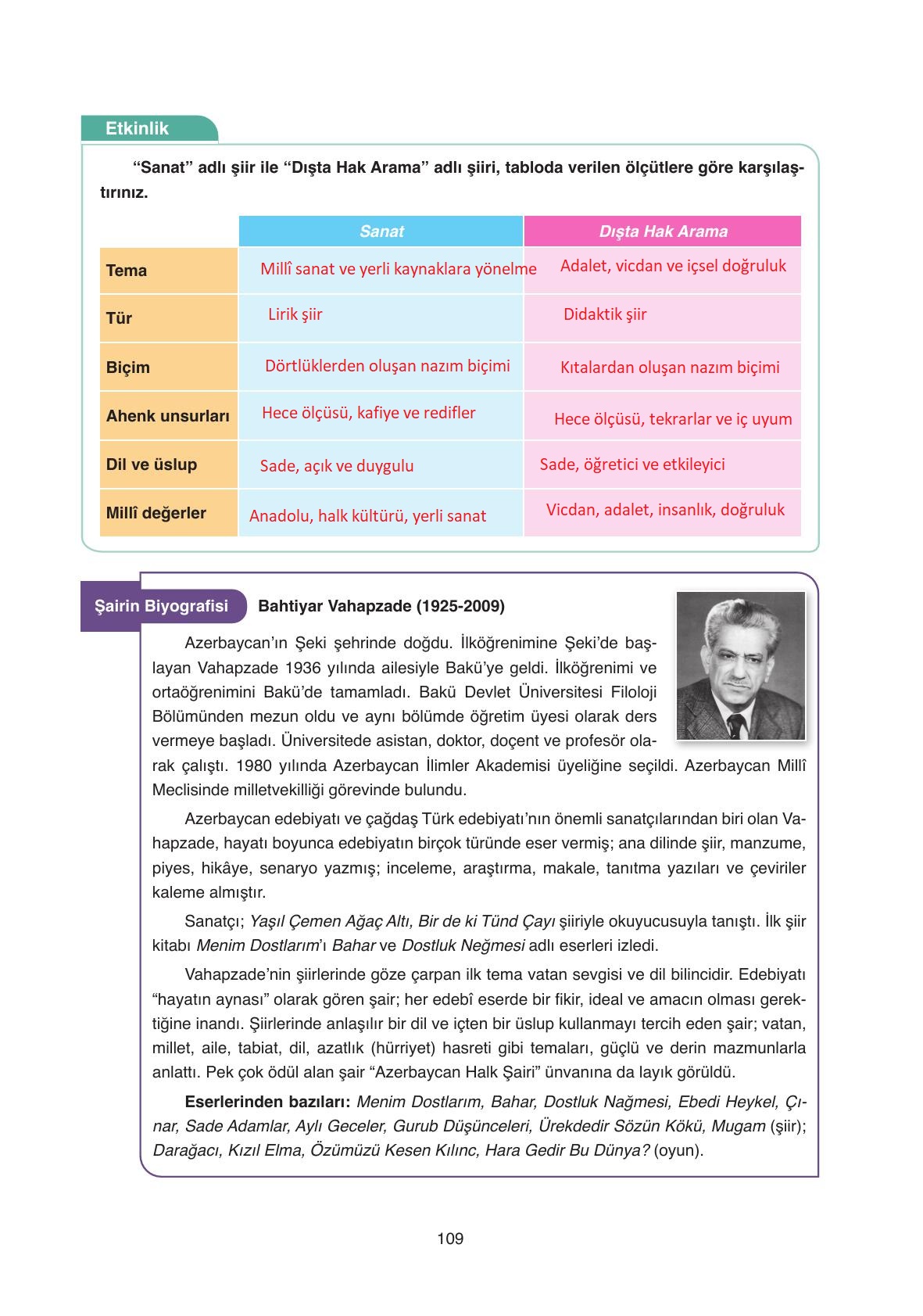 Etkinlik

“Sanat” adlı şiir ile “Dışta Hak Arama” adlı şiiri, tabloda verilen ölçütlere göre karşılaştırınız.

| | Sanat | Dışta Hak Arama |
|---|---|---|
| Tema | Millî sanat ve yerli kaynaklara yönelme | Adalet, vicdan ve içsel doğruluk |
| Tür | Lirik şiir | Didaktik şiir |
| Biçim | Dörtlüklerden oluşan nazım biçimi | Kıtalardan oluşan nazım biçimi |
| Ahenk unsurları | Hece ölçüsü, kafiye ve redifler | Hece ölçüsü, tekrarlar ve iç uyum |
| Dil ve üslup | Sade, açık ve duygulu | Sade, öğretici ve etkileyici |
| Millî değerler | Anadolu, halk kültürü, yerli sanat | Vicdan, adalet, insanlık, doğruluk |

Şairin Biyografisi Bahtiyar Vahapzade (1925-2009)

Azerbaycan’ın Şeki şehrinde doğdu. İlköğrenimine Şeki’de başlayan Vahapzade 1936 yılında ailesiyle Bakü’ye geldi. İlköğrenimi ve ortaöğrenimini Bakü’de tamamladı. Bakü Devlet Üniversitesi Filoloji Bölümünden mezun oldu ve aynı bölümde öğretim üyesi olarak ders vermeye başladı. Üniversitede asistan, doktor, doçent ve profesör olarak çalıştı. 1980 yılında Azerbaycan İlimler Akademisi üyeliğine seçildi. Azerbaycan Millî Meclisinde milletvekilliği görevinde bulundu.

Azerbaycan edebiyatı ve çağdaş Türk edebiyatı’nın önemli sanatçılarından biri olan Vahapzade, hayatı boyunca edebiyatın birçok türünde eser vermiş; ana dilinde şiir, manzume, piyes, hikâye, senaryo yazmış; inceleme, araştırma, makale, tanıtma yazıları ve çeviriler kaleme almıştır.

Sanatçı; Yaşıl Çemen Ağaç Altı, Bir de ki Tünd Çayı şiiriyle okuyucusuyla tanıştı. İlk şiir kitabı Menim Dostlarım’ı Bahar ve Dostluk Neğmesi adlı eserleri izledi.

Vahapzade’nin şiirlerinde göze çarpan ilk tema vatan sevgisi ve dil bilincidir. Edebiyatı “hayatın aynası” olarak gören şair; her edebî eserde bir fikir, ideal ve amacın olması gerektiğine inandı. Şiirlerinde anlaşılır bir dil ve içten bir üslup kullanmayı tercih eden şair; vatan, millet, aile, tabiat, dil, azatlık (hürriyet) hasreti gibi temaları, güçlü ve derin mazmunlarla anlattı. Pek çok ödül alan şair “Azerbaycan Halk Şairi” ünvanına da layık görüldü.

Eserlerinden bazıları: Menim Dostlarım, Bahar, Dostluk Nağmesi, Ebedi Heykel, Çınar, Sade Adamlar, Aylı Geceler, Gurub Düşünceleri, Ürekdedir Sözün Kökü, Mugam (şiir); Darağacı, Kızıl Elma, Özümüzü Kesen Kılınc, Hara Gedir Bu Dünya? (oyun).

109